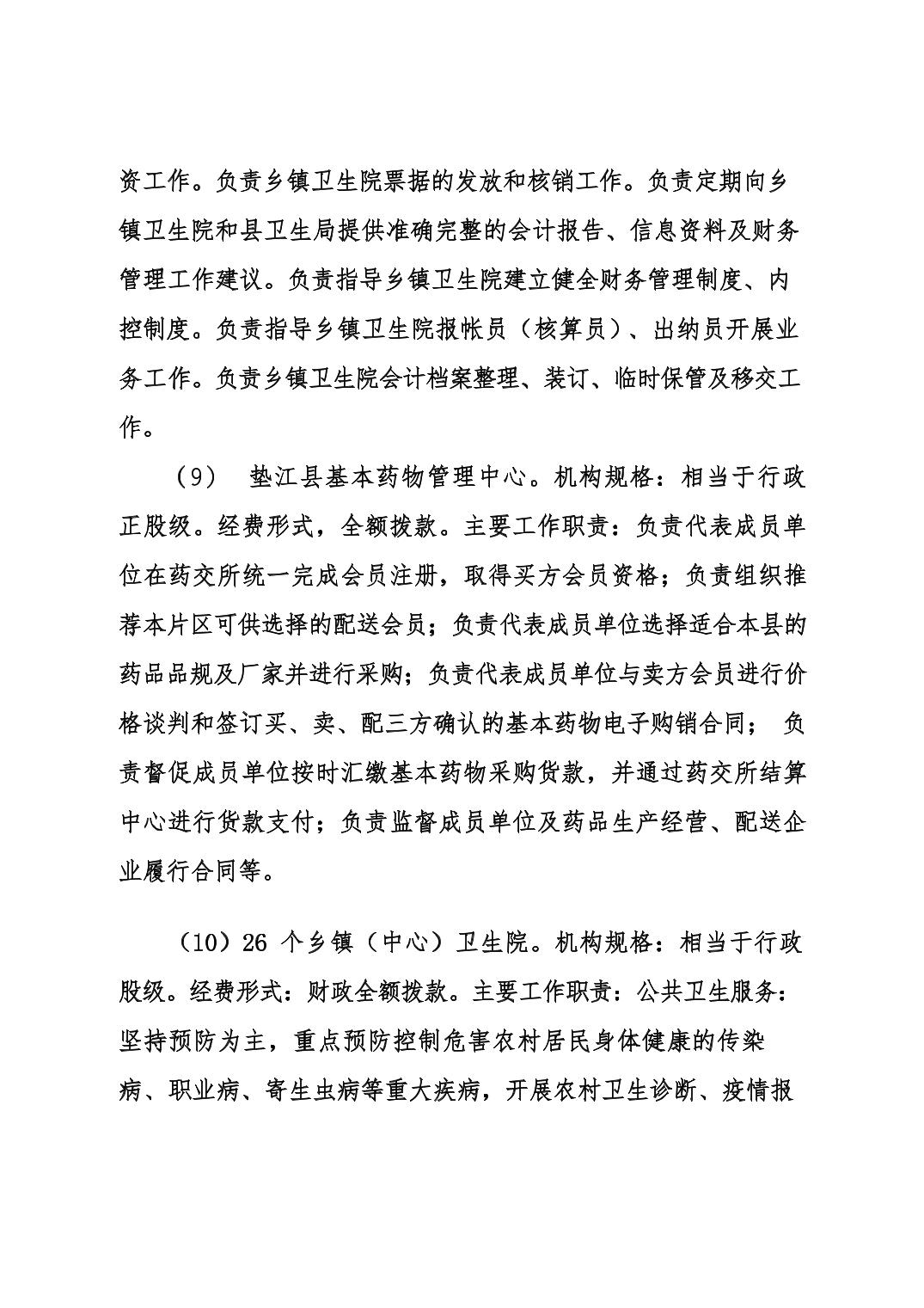 资工作。负责乡镇卫生院票据的发放和核销工作。负责定期向乡镇卫生院和县卫生局提供准确完整的会计报告、信息资料及财务管理工作建议。负责指导乡镇卫生院建立健全财务管理制度、内控制度。负责指导乡镇卫生院报帐员（核算员）、出纳员开展业务工作。负责乡镇卫生院会计档案整理、装订、临时保管及移交工作。

（9） 垫江县基本药物管理中心。机构规格：相当于行政正股级。经费形式，全额拨款。主要工作职责：负责代表成员单位在药交所统一完成会员注册，取得买方会员资格；负责组织推荐本片区可供选择的配送会员；负责代表成员单位选择适合本县的药品品规及厂家并进行采购；负责代表成员单位与卖方会员进行价格谈判和签订买、卖、配三方确认的基本药物电子购销合同； 负责督促成员单位按时汇缴基本药物采购货款，并通过药交所结算中心进行货款支付；负责监督成员单位及药品生产经营、配送企业履行合同等。

（10）26 个乡镇（中心）卫生院。机构规格：相当于行政股级。经费形式：财政全额拨款。主要工作职责：公共卫生服务：坚持预防为主，重点预防控制危害农村居民身体健康的传染病、职业病、寄生虫病等重大疾病，开展农村卫生诊断、疫情报